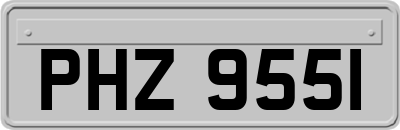 PHZ 9551